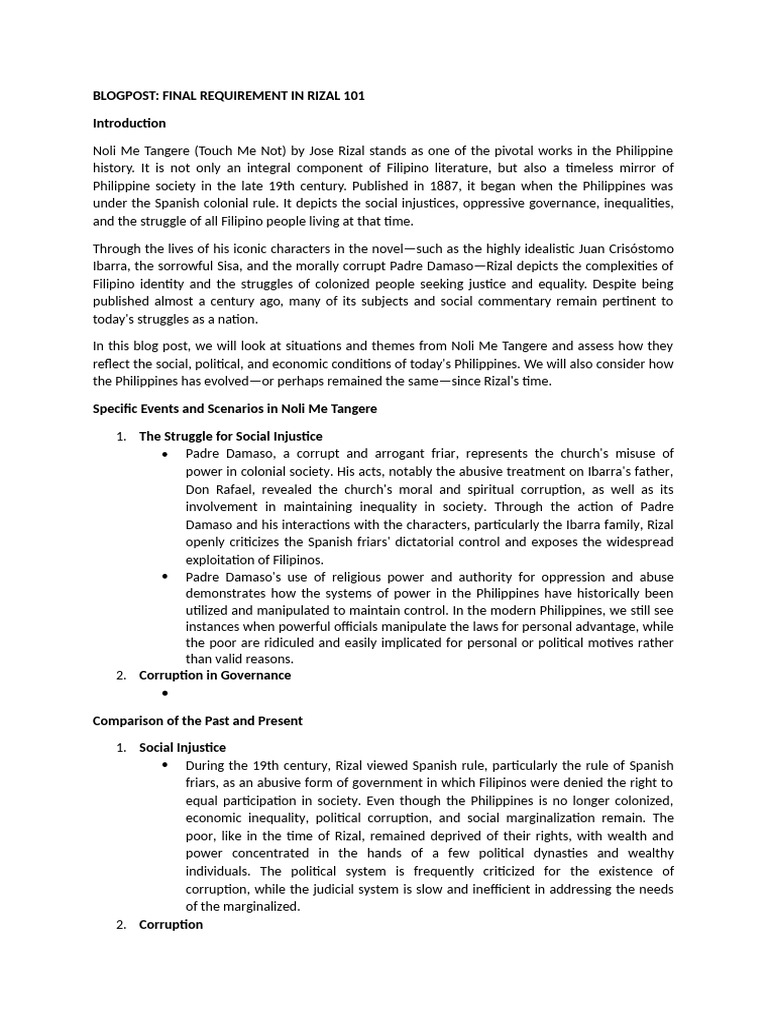 BLOGPOST: FINAL REQUIREMENT IN RIZAL 101

Introduction

Noli Me Tangere (Touch Me Not) by Jose Rizal stands as one of the pivotal works in the Philippine history. It is not only an integral component of Filipino literature, but also a timeless mirror of Philippine society in the late 19th century. Published in 1887, it began when the Philippines was under the Spanish colonial rule. It depicts the social injustices, oppressive governance, inequalities, and the struggle of all Filipino people living at that time.

Through the lives of his iconic characters in the novel—such as the highly idealistic Juan Crisóstomo Ibarra, the sorrowful Sisa, and the morally corrupt Padre Damaso—Rizal depicts the complexities of Filipino identity and the struggles of colonized people seeking justice and equality. Despite being published almost a century ago, many of its subjects and social commentary remain pertinent to today's struggles as a nation.

In this blog post, we will look at situations and themes from Noli Me Tangere and assess how they reflect the social, political, and economic conditions of today's Philippines. We will also consider how the Philippines has evolved—or perhaps remained the same—since Rizal's time.

Specific Events and Scenarios in Noli Me Tangere

1. The Struggle for Social Injustice
• Padre Damaso, a corrupt and arrogant friar, represents the church's misuse of power in colonial society. His acts, notably the abusive treatment on Ibarra's father, Don Rafael, revealed the church's moral and spiritual corruption, as well as its involvement in maintaining inequality in society. Through the action of Padre Damaso and his interactions with the characters, particularly the Ibarra family, Rizal openly criticizes the Spanish friars' dictatorial control and exposes the widespread exploitation of Filipinos.
• Padre Damaso's use of religious power and authority for oppression and abuse demonstrates how the systems of power in the Philippines have historically been utilized and manipulated to maintain control. In the modern Philippines, we still see instances when powerful officials manipulate the laws for personal advantage, while the poor are ridiculed and easily implicated for personal or political motives rather than valid reasons.
2. Corruption in Governance
•

Comparison of the Past and Present

1. Social Injustice
• During the 19th century, Rizal viewed Spanish rule, particularly the rule of Spanish friars, as an abusive form of government in which Filipinos were denied the right to equal participation in society. Even though the Philippines is no longer colonized, economic inequality, political corruption, and social marginalization remain. The poor, like in the time of Rizal, remained deprived of their rights, with wealth and power concentrated in the hands of a few political dynasties and wealthy individuals. The political system is frequently criticized for the existence of corruption, while the judicial system is slow and inefficient in addressing the needs of the marginalized.
2. Corruption